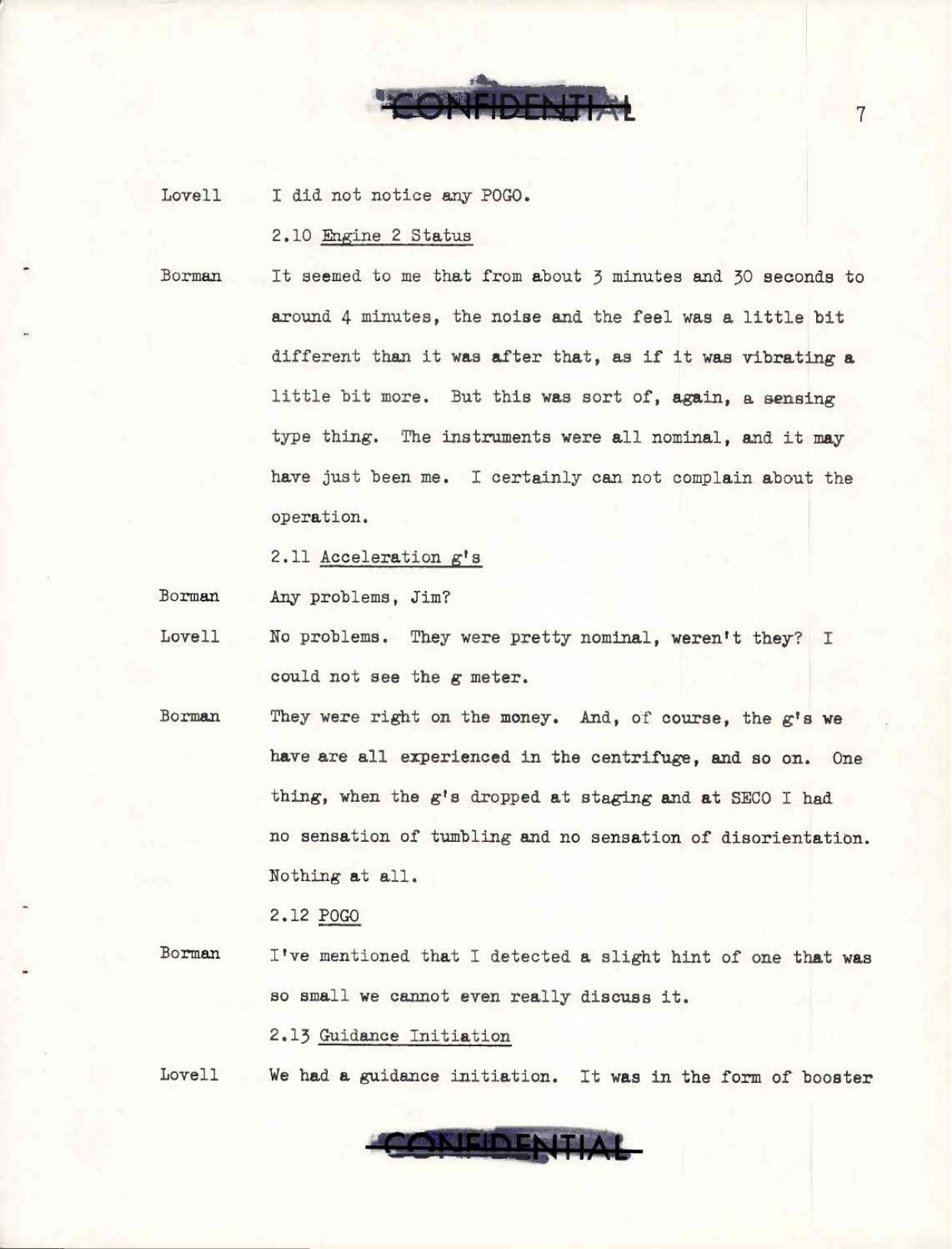 CONFIDENTIAL

7

Lovell I did not notice any POGO.

2.10 Engine 2 Status

Borman It seemed to me that from about 3 minutes and 30 seconds to around 4 minutes, the noise and the feel was a little bit different than it was after that, as if it was vibrating a little bit more. But this was sort of, again, a sensing type thing. The instruments were all nominal, and it may have just been me. I certainly can not complain about the operation.

2.11 Acceleration g's

Borman Any problems, Jim?

Lovell No problems. They were pretty nominal, weren't they? I could not see the g meter.

Borman They were right on the money. And, of course, the g's we have are all experienced in the centrifuge, and so on. One thing, when the g's dropped at staging and at SECO I had no sensation of tumbling and no sensation of disorientation. Nothing at all.

2.12 POGO

Borman I've mentioned that I detected a slight hint of one that was so small we cannot even really discuss it.

2.13 Guidance Initiation

Lovell We had a guidance initiation. It was in the form of booster

CONFIDENTIAL